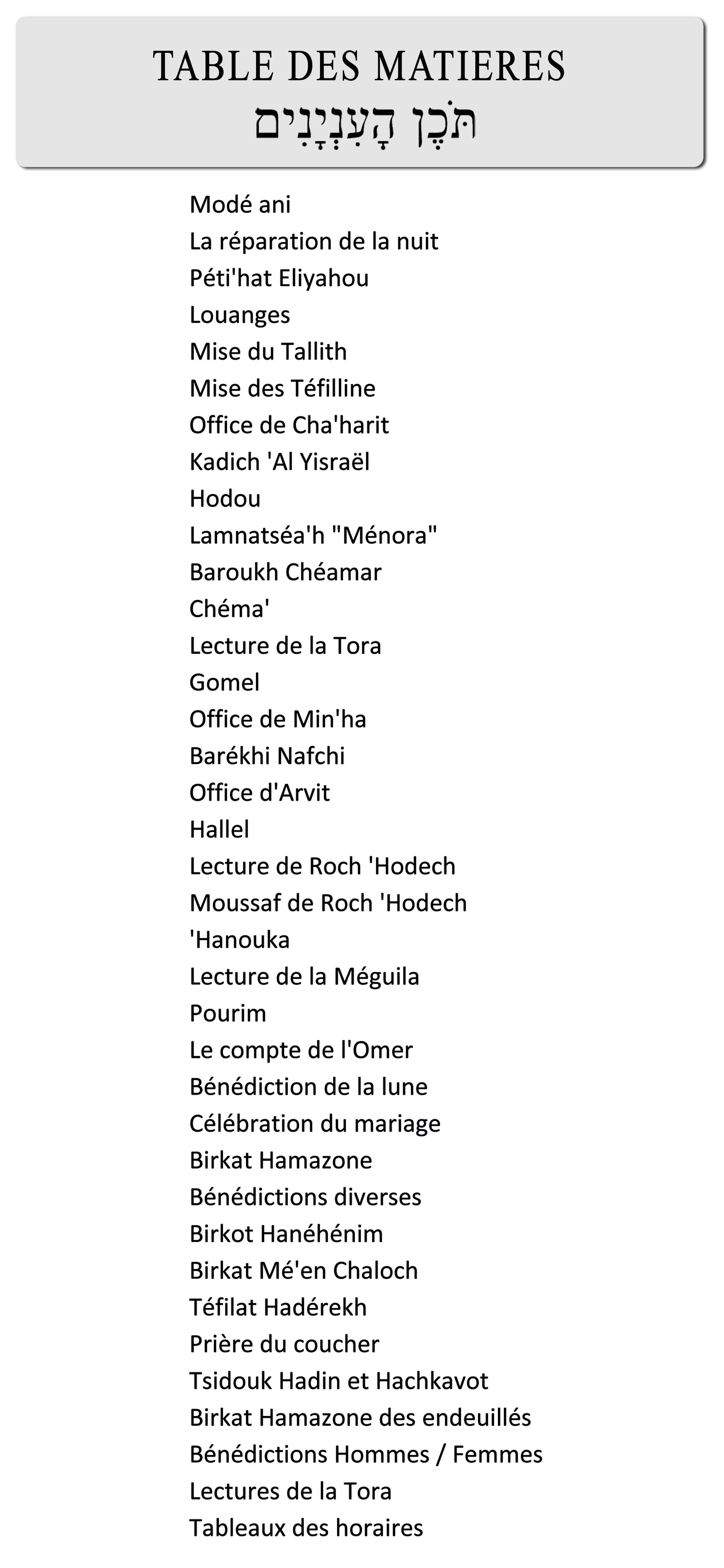 TABLE DES MATIERES
תֹּכֶן הָעִנְיָנִים

Modé ani
La réparation de la nuit
Péti'hat Eliyahou
Louanges
Mise du Tallith
Mise des Téfilline
Office de Cha'harit
Kadich 'Al Yisraël
Hodou
Lamnatséa'h "Ménora"
Baroukh Chéamar
Chéma'
Lecture de la Tora
Gomel
Office de Min'ha
Barékhi Nafchi
Office d'Arvit
Hallel
Lecture de Roch 'Hodech
Moussaf de Roch 'Hodech
'Hanouka
Lecture de la Méguila
Pourim
Le compte de l'Omer
Bénédiction de la lune
Célébration du mariage
Birkat Hamazone
Bénédictions diverses
Birkot Hanéhénim
Birkat Mé'en Chaloch
Téfilat Hadérekh
Prière du coucher
Tsidouk Hadin et Hachkavot
Birkat Hamazone des endeuillés
Bénédictions Hommes / Femmes
Lectures de la Tora
Tableaux des horaires